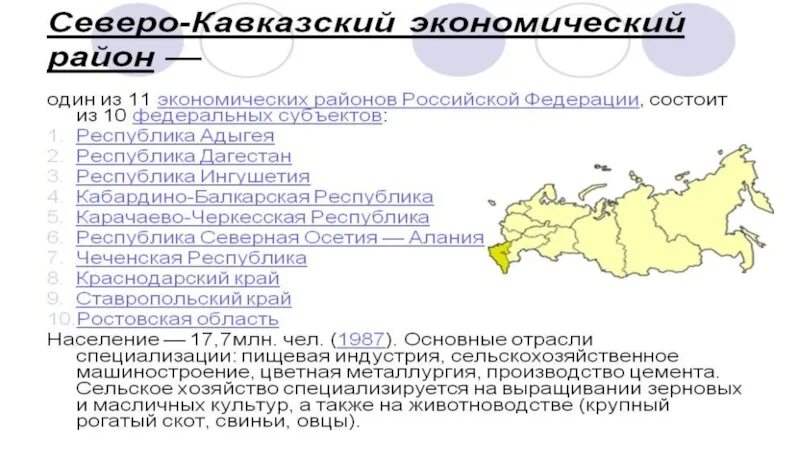 Северо-Кавказский экономический район —

один из 11 экономических районов Российской Федерации, состоит из 10 федеральных субъектов:

1. Республика Адыгея
2. Республика Дагестан
3. Республика Ингушетия
4. Кабардино-Балкарская Республика
5. Карачаево-Черкесская Республика
6. Республика Северная Осетия — Алания
7. Чеченская Республика
8. Краснодарский край
9. Ставропольский край
10. Ростовская область

Население — 17,7млн. чел. (1987). Основные отрасли специализации: пищевая индустрия, сельскохозяйственное машиностроение, цветная металлургия, производство цемента. Сельское хозяйство специализируется на выращивании зерновых и масличных культур, а также на животноводстве (крупный рогатый скот, свиньи, овцы).